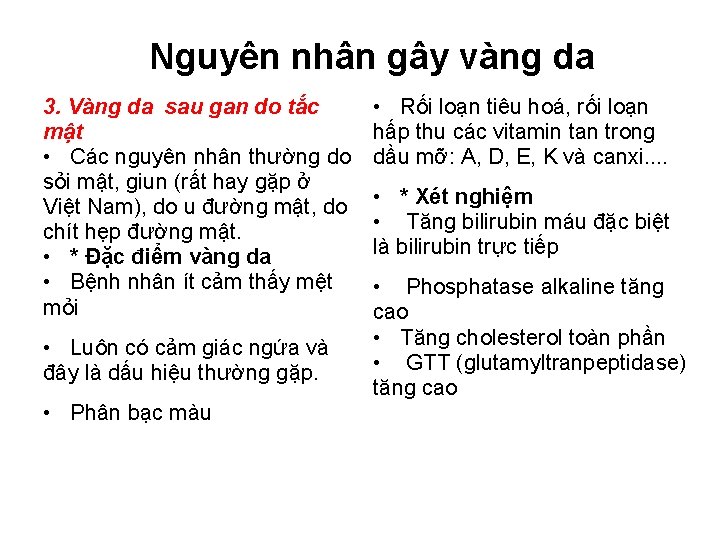 Nguyên nhân gây vàng da

3. Vàng da sau gan do tắc mật

• Các nguyên nhân thường do sỏi mật, giun (rất hay gặp ở Việt Nam), do u đường mật, do chít hẹp đường mật.

• * Đặc điểm vàng da

• Bệnh nhân ít cảm thấy mệt mỏi

• Luôn có cảm giác ngứa và đây là dấu hiệu thường gặp.

• Phân bạc màu

• Rối loạn tiêu hoá, rối loạn hấp thu các vitamin tan trong dầu mỡ: A, D, E, K và canxi....

• * Xét nghiệm

• Tăng bilirubin máu đặc biệt là bilirubin trực tiếp

• Phosphatase alkaline tăng cao

• Tăng cholesterol toàn phần

• GTT (glutamyltranpeptidase) tăng cao